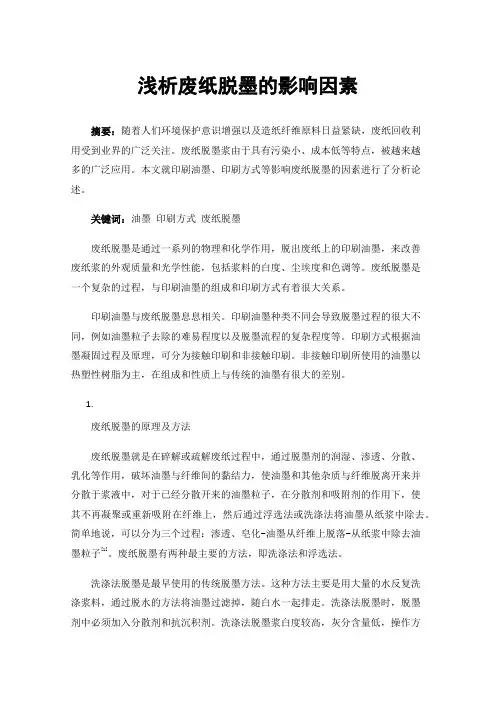 浅析废纸脱墨的影响因素

摘要：随着人们环境保护意识增强以及造纸纤维原料日益紧缺，废纸回收利用受到业界的广泛关注。废纸脱墨浆由于具有污染小、成本低等特点，被越来越多的广泛应用。本文就印刷油墨、印刷方式等影响废纸脱墨的因素进行了分析论述。

关键词：油墨 印刷方式 废纸脱墨

废纸脱墨是通过一系列的物理和化学作用，脱出废纸上的印刷油墨，来改善废纸浆的外观质量和光学性能，包括浆料的白度、尘埃度和色调等。废纸脱墨是一个复杂的过程，与印刷油墨的组成和印刷方式有着很大关系。

印刷油墨与废纸脱墨息息相关。印刷油墨种类不同会导致脱墨过程的很大不同，例如油墨粒子去除的难易程度以及脱墨流程的复杂程度等。印刷方式根据油墨凝固过程及原理，可分为接触印刷和非接触印刷。非接触印刷所使用的油墨以热塑性树脂为主，在组成和性质上与传统的油墨有很大的差别。

1.

废纸脱墨的原理及方法

废纸脱墨就是在碎解或疏解废纸过程中，通过脱墨剂的润湿、渗透、分散、乳化等作用，破坏油墨与纤维间的黏结力，使油墨和其他杂质与纤维脱离开来并分散于浆液中，对于已经分散开来的油墨粒子，在分散剂和吸附剂的作用下，使其不再凝聚或重新吸附在纤维上，然后通过浮选法或洗涤法将油墨从纸浆中除去。简单地说，可以分为三个过程：渗透、皂化-油墨从纤维上脱落-从纸浆中除去油墨粒子$^{[1]}$。废纸脱墨有两种最主要的方法，即洗涤法和浮选法。

洗涤法脱墨是最早使用的传统脱墨方法。这种方法主要是用大量的水反复洗涤浆料，通过脱水的方法将油墨过滤掉，随白水一起排走。洗涤法脱墨时，脱墨剂中必须加入分散剂和抗沉积剂。洗涤法脱墨浆白度较高，灰分含量低，操作方